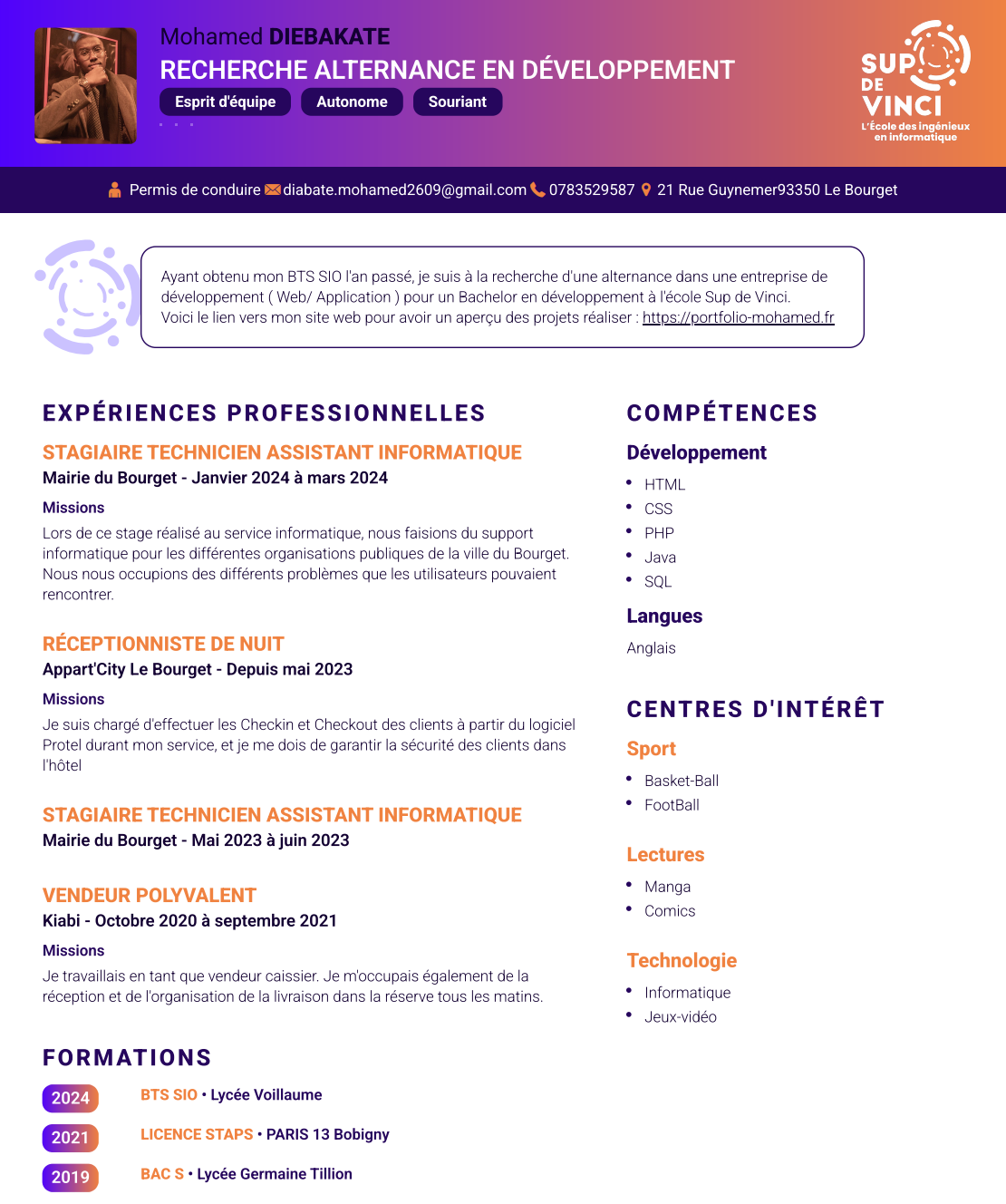 Mohamed DIEBAKATE
RECHERCHE ALTERNANCE EN DÉVELOPPEMENT
Esprit d'équipe Autonome Souriant

SUP DE VINCI
L'École des ingénieux en informatique

Permis de conduire diabate.mohamed2609@gmail.com 0783529587 21 Rue Guynemer93350 Le Bourget

Ayant obtenu mon BTS SIO l'an passé, je suis à la recherche d'une alternance dans une entreprise de développement ( Web/ Application ) pour un Bachelor en développement à l'école Sup de Vinci.
Voici le lien vers mon site web pour avoir un aperçu des projets réaliser : https://portfolio-mohamed.fr

EXPÉRIENCES PROFESSIONNELLES

STAGIAIRE TECHNICIEN ASSISTANT INFORMATIQUE
Mairie du Bourget - Janvier 2024 à mars 2024
Missions
Lors de ce stage réalisé au service informatique, nous faisions du support informatique pour les différentes organisations publiques de la ville du Bourget. Nous nous occupions des différents problèmes que les utilisateurs pouvaient rencontrer.

RÉCEPTIONNISTE DE NUIT
Appart'City Le Bourget - Depuis mai 2023
Missions
Je suis chargé d'effectuer les Checkin et Checkout des clients à partir du logiciel Protel durant mon service, et je me dois de garantir la sécurité des clients dans l'hôtel

STAGIAIRE TECHNICIEN ASSISTANT INFORMATIQUE
Mairie du Bourget - Mai 2023 à juin 2023

VENDEUR POLYVALENT
Kiabi - Octobre 2020 à septembre 2021
Missions
Je travaillais en tant que vendeur caissier. Je m'occupais également de la réception et de l'organisation de la livraison dans la réserve tous les matins.

FORMATIONS
2024 BTS SIO • Lycée Voillaume
2021 LICENCE STAPS • PARIS 13 Bobigny
2019 BAC S • Lycée Germaine Tillion

COMPÉTENCES
Développement
• HTML
• CSS
• PHP
• Java
• SQL
Langues
Anglais

CENTRES D'INTÉRÊT
Sport
• Basket-Ball
• FootBall
Lectures
• Manga
• Comics
Technologie
• Informatique
• Jeux-vidéo